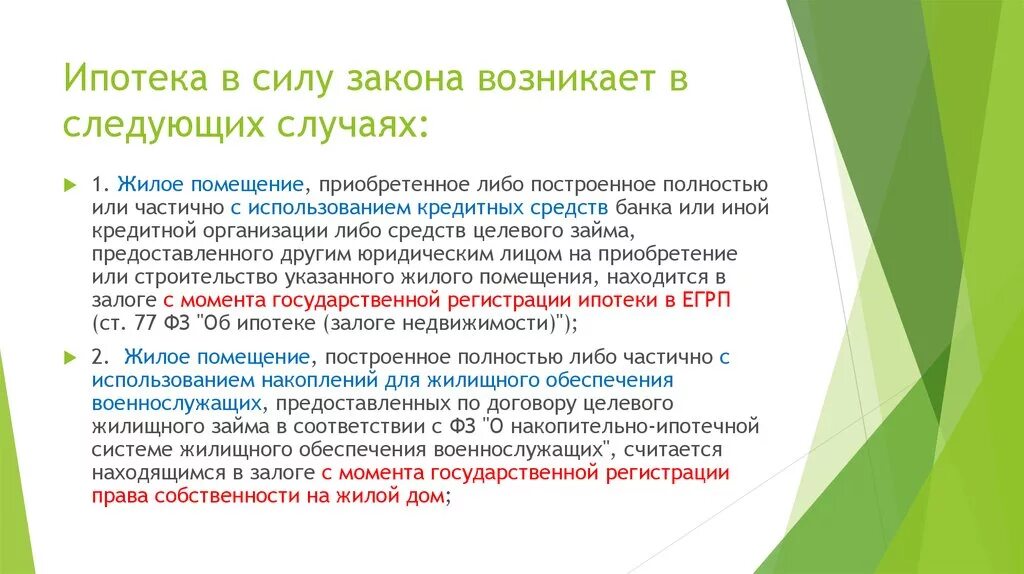 Ипотека в силу закона возникает в следующих случаях:

1. Жилое помещение, приобретенное либо построенное полностью или частично с использованием кредитных средств банка или иной кредитной организации либо средств целевого займа, предоставленного другим юридическим лицом на приобретение или строительство указанного жилого помещения, находится в залоге с момента государственной регистрации ипотеки в ЕГРП (ст. 77 ФЗ "Об ипотеке (залоге недвижимости)");

2. Жилое помещение, построенное полностью либо частично с использованием накоплений для жилищного обеспечения военнослужащих, предоставленных по договору целевого жилищного займа в соответствии с ФЗ "О накопительно-ипотечной системе жилищного обеспечения военнослужащих", считается находящимся в залоге с момента государственной регистрации права собственности на жилой дом;